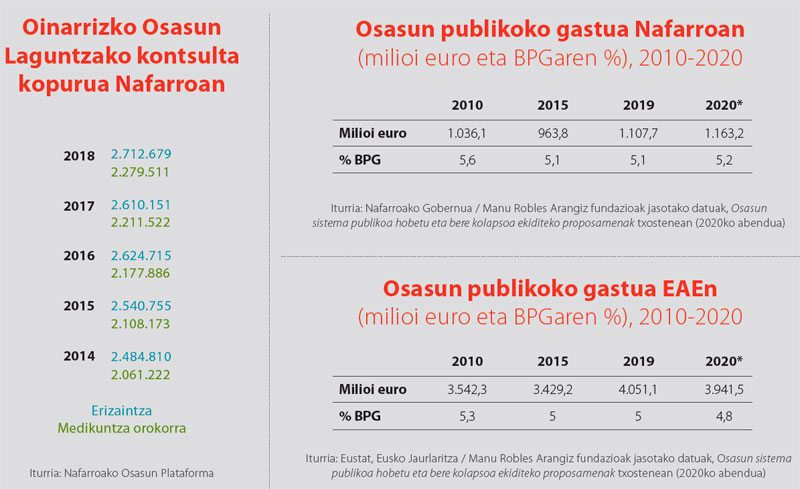 Oinarrizko Osasun Laguntzako kontsulta kopurua Nafarroan

2018 2.712.679
2.279.511

2017 2.610.151
2.211.522

2016 2.624.715
2.177.886

2015 2.540.755
2.108.173

2014 2.484.810
2.061.222

Erizaintza
Medikuntza orokorra

Iturria: Nafarroako Osasun Plataforma

Osasun publikoko gastua Nafarroan
(milioi euro eta BPGaren %), 2010-2020

| | 2010 | 2015 | 2019 | 2020* |
|---|---|---|---|---|
| Milioi euro | 1.036,1 | 963,8 | 1.107,7 | 1.163,2 |
| % BPG | 5,6 | 5,1 | 5,1 | 5,2 |

Iturria: Nafarroako Gobernua / Manu Robles Arangiz fundazioak jasotako datuak, Osasun sistema publikoa hobetu eta bere kolapsoa ekiditeko proposamenak txostenean (2020ko abendua)

Osasun publikoko gastua EAEn
(milioi euro eta BPGaren %), 2010-2020

| | 2010 | 2015 | 2019 | 2020* |
|---|---|---|---|---|
| Milioi euro | 3.542,3 | 3.429,2 | 4.051,1 | 3.941,5 |
| % BPG | 5,3 | 5 | 5 | 4,8 |

Iturria: Eustat, Eusko Jaurlaritza / Manu Robles Arangiz fundazioak jasotako datuak, Osasun sistema publikoa hobetu eta bere kolapsoa ekiditeko proposamenak txostenean (2020ko abendua)